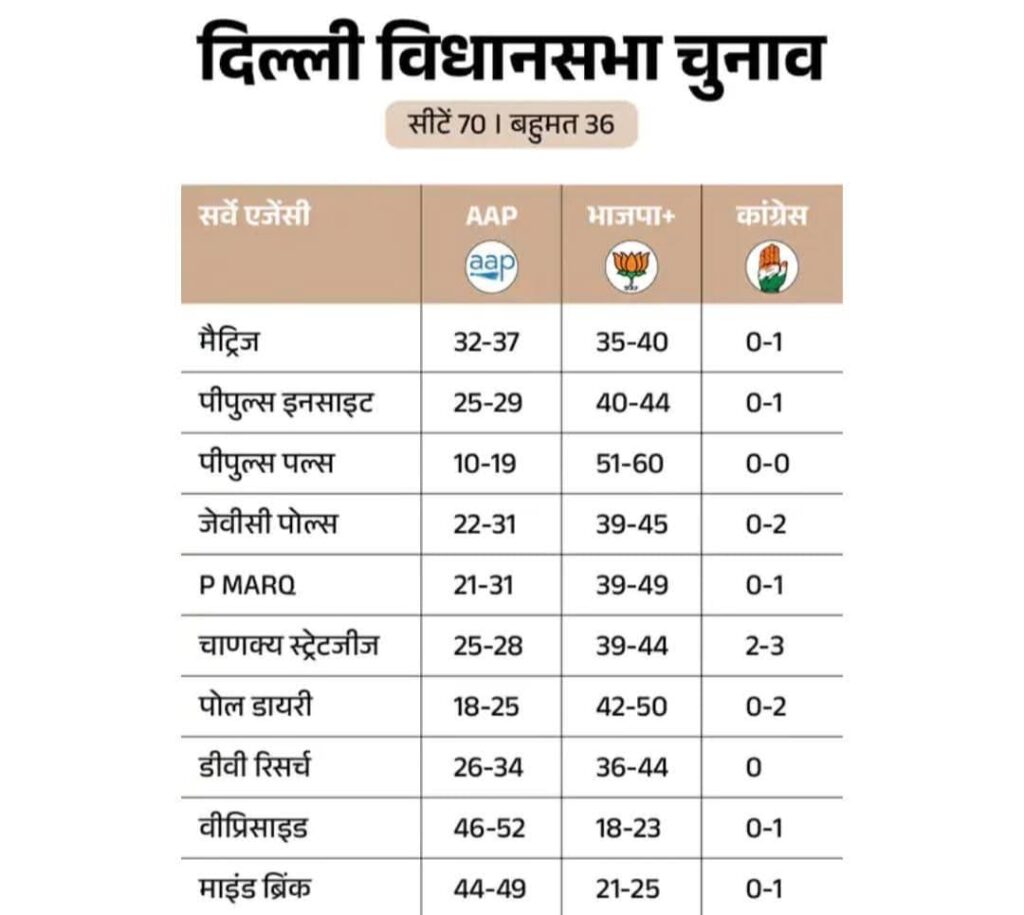 दिल्ली विधानसभा चुनाव

सीटें 70 । बहुमत 36

| सर्वे एजेंसी | AAP aap | भाजपा+ | कांग्रेस |
|---|---|---|---|
| मैट्रिज | 32-37 | 35-40 | 0-1 |
| पीपुल्स इनसाइट | 25-29 | 40-44 | 0-1 |
| पीपुल्स पल्स | 10-19 | 51-60 | 0-0 |
| जेवीसी पोल्स | 22-31 | 39-45 | 0-2 |
| P MARQ | 21-31 | 39-49 | 0-1 |
| चाणक्य स्ट्रेटजीज | 25-28 | 39-44 | 2-3 |
| पोल डायरी | 18-25 | 42-50 | 0-2 |
| डीवी रिसर्च | 26-34 | 36-44 | 0 |
| वीप्रिसाइड | 46-52 | 18-23 | 0-1 |
| माइंड ब्रिंक | 44-49 | 21-25 | 0-1 |